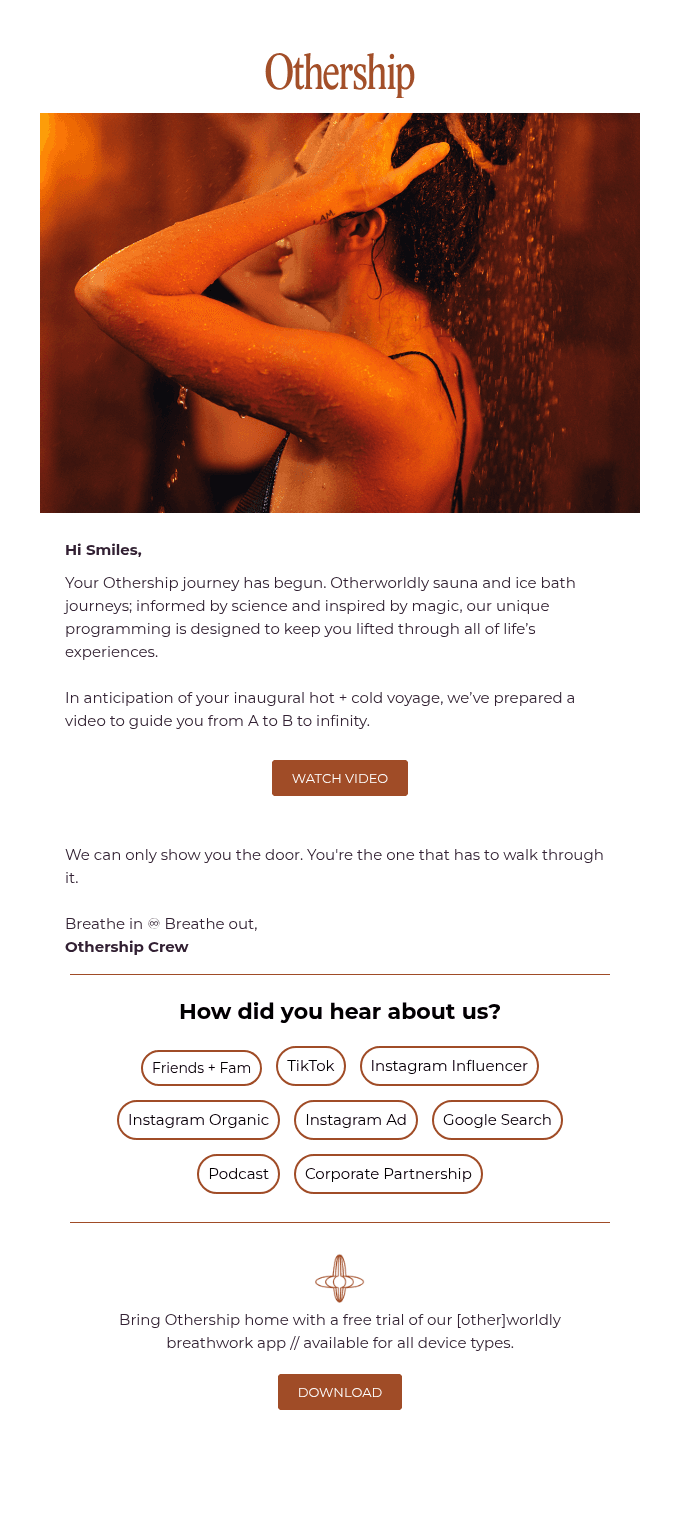 Othership

Hi Smiles,

Your Othership journey has begun. Otherworldly sauna and ice bath journeys; informed by science and inspired by magic, our unique programming is designed to keep you lifted through all of life's experiences.

In anticipation of your inaugural hot + cold voyage, we've prepared a video to guide you from A to B to infinity.

WATCH VIDEO

We can only show you the door. You're the one that has to walk through it.

Breathe in ♾ Breathe out,
Othership Crew

How did you hear about us?

Friends + Fam
TikTok
Instagram Influencer
Instagram Organic
Instagram Ad
Google Search
Podcast
Corporate Partnership

Bring Othership home with a free trial of our [other]worldly breathwork app // available for all device types.

DOWNLOAD